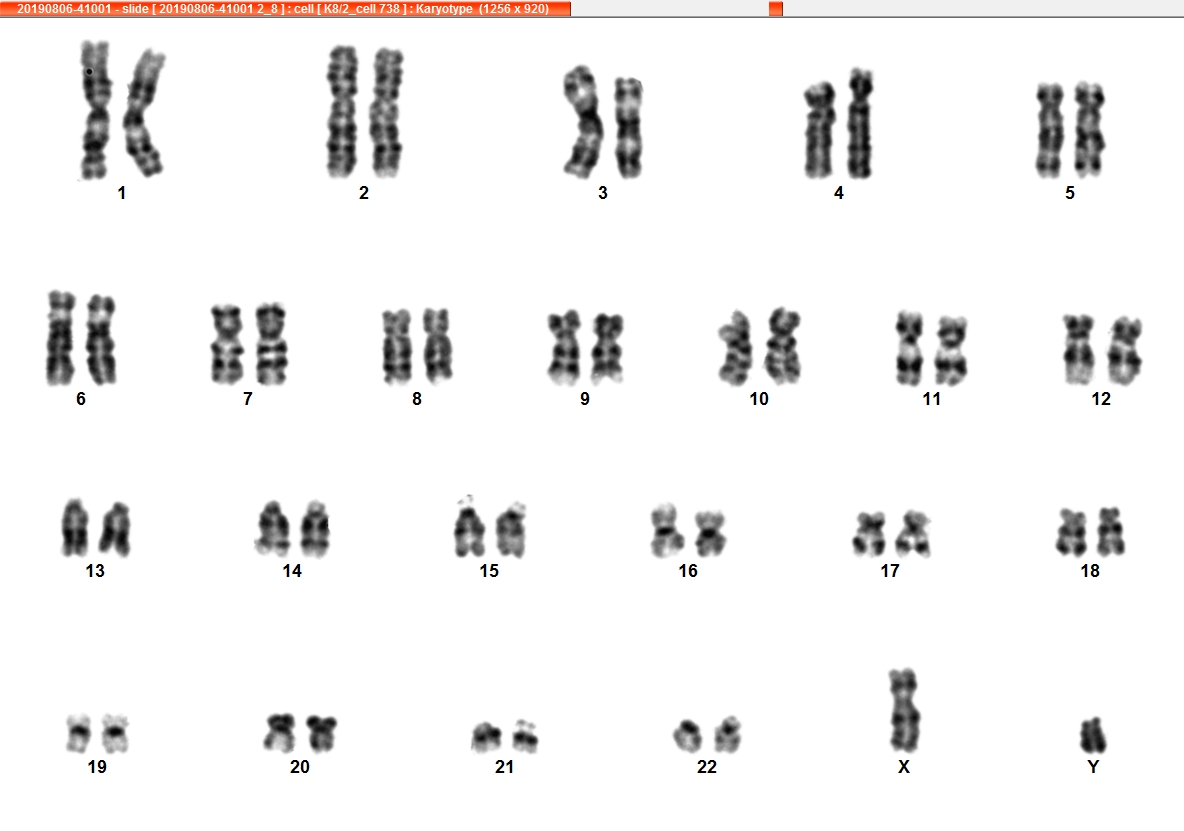 20190806-41001 - slide [ 20190806-41001 2_8 ] : cell [ K8/2_cell 738 ] : Karyotype (1256 x 920)

1 2 3 4 5

6 7 8 9 10 11 12

13 14 15 16 17 18

19 20 21 22 X Y